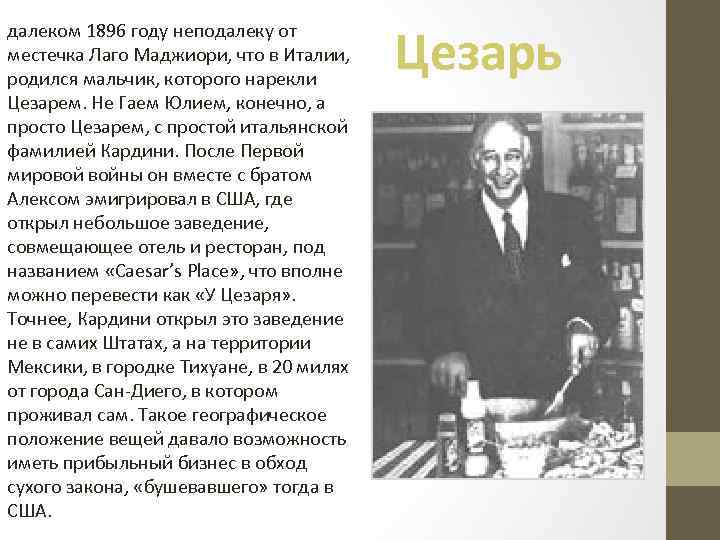 Цезарь

далеком 1896 году неподалеку от местечка Лаго Маджиори, что в Италии, родился мальчик, которого нарекли Цезарем. Не Гаем Юлием, конечно, а просто Цезарем, с простой итальянской фамилией Кардини. После Первой мировой войны он вместе с братом Алексом эмигрировал в США, где открыл небольшое заведение, совмещающее отель и ресторан, под названием «Caesar's Place», что вполне можно перевести как «У Цезаря». Точнее, Кардини открыл это заведение не в самих Штатах, а на территории Мексики, в городке Тихуане, в 20 милях от города Сан-Диего, в котором проживал сам. Такое географическое положение вещей давало возможность иметь прибыльный бизнес в обход сухого закона, «бушевавшего» тогда в США.